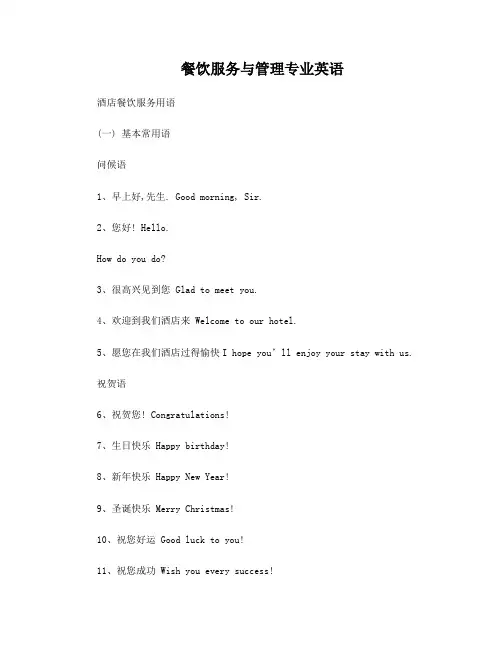 餐饮服务与管理专业英语

酒店餐饮服务用语

(一) 基本常用语

问候语

1、早上好,先生. Good morning, Sir.

2、您好! Hello.

How do you do?

3、很高兴见到您 Glad to meet you.

4、欢迎到我们酒店来 Welcome to our hotel.

5、愿您在我们酒店过得愉快 I hope you' ll enjoy your stay with us.

祝贺语

6、祝贺您! Congratulations!

7、生日快乐 Happy birthday!

8、新年快乐 Happy New Year!

9、圣诞快乐 Merry Christmas!

10、祝您好运 Good luck to you!

11、祝您成功 Wish you every success!